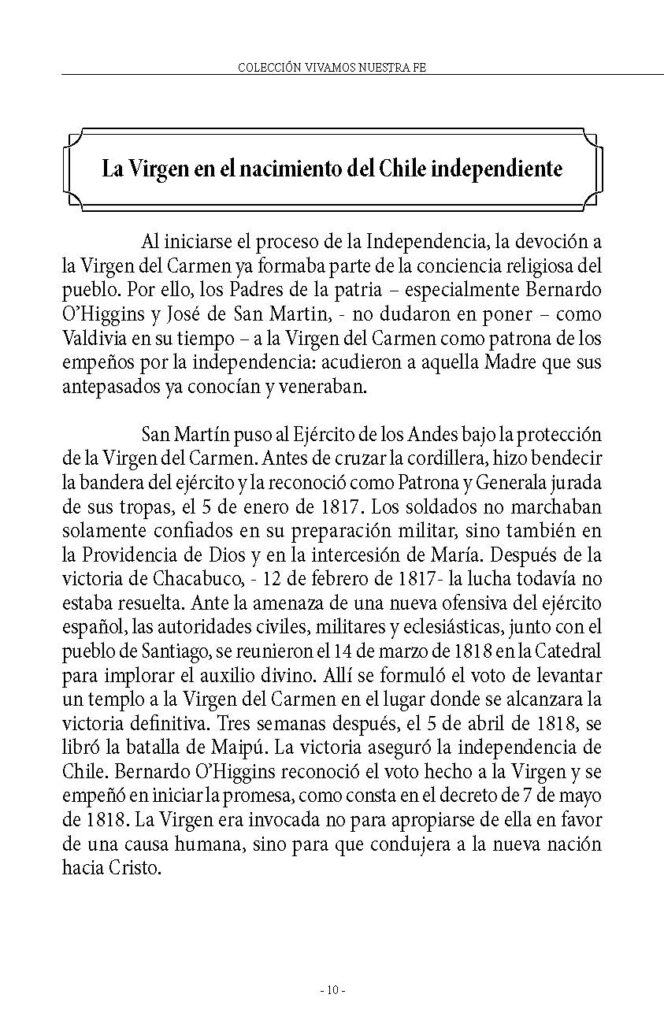 COLECCIÓN VIVAMOS NUESTRA FE

La Virgen en el nacimiento del Chile independiente

Al iniciarse el proceso de la Independencia, la devoción a la Virgen del Carmen ya formaba parte de la conciencia religiosa del pueblo. Por ello, los Padres de la patria – especialmente Bernardo O'Higgins y José de San Martin, - no dudaron en poner – como Valdivia en su tiempo – a la Virgen del Carmen como patrona de los empeños por la independencia: acudieron a aquella Madre que sus antepasados ya conocían y veneraban.

San Martín puso al Ejército de los Andes bajo la protección de la Virgen del Carmen. Antes de cruzar la cordillera, hizo bendecir la bandera del ejército y la reconoció como Patrona y Generala jurada de sus tropas, el 5 de enero de 1817. Los soldados no marchaban solamente confiados en su preparación militar, sino también en la Providencia de Dios y en la intercesión de María. Después de la victoria de Chacabuco, - 12 de febrero de 1817- la lucha todavía no estaba resuelta. Ante la amenaza de una nueva ofensiva del ejército español, las autoridades civiles, militares y eclesiásticas, junto con el pueblo de Santiago, se reunieron el 14 de marzo de 1818 en la Catedral para implorar el auxilio divino. Allí se formuló el voto de levantar un templo a la Virgen del Carmen en el lugar donde se alcanzara la victoria definitiva. Tres semanas después, el 5 de abril de 1818, se libró la batalla de Maipú. La victoria aseguró la independencia de Chile. Bernardo O'Higgins reconoció el voto hecho a la Virgen y se empeñó en iniciar la promesa, como consta en el decreto de 7 de mayo de 1818. La Virgen era invocada no para apropiarse de ella en favor de una causa humana, sino para que condujera a la nueva nación hacia Cristo.

- 10 -